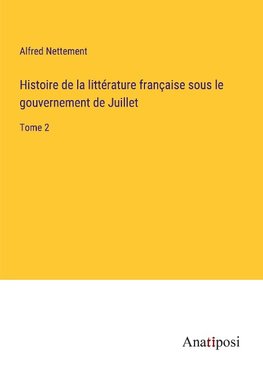 Alfred Nettement

Histoire de la littérature française sous le gouvernement de Juillet

Tome 2

Anatiposi